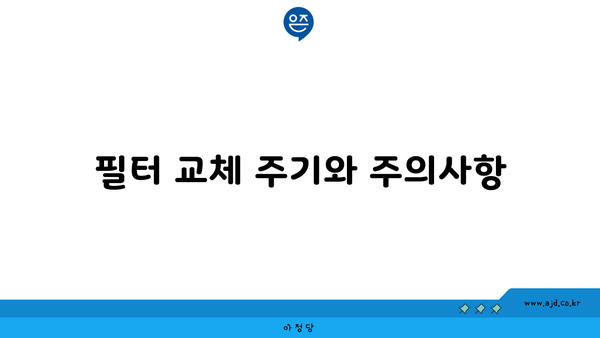 은즈

필터 교체 주기와 주의사항

www.ajd.co.kr

아정당